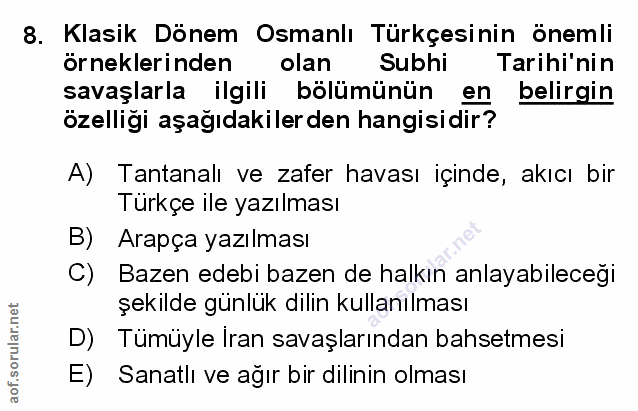 8. Klasik Dönem Osmanlı Türkçesinin önemli örneklerinden olan Subhi Tarihi'nin savaşlarla ilgili bölümünün en belirgin özelliği aşağıdakilerden hangisidir?

A) Tantanalı ve zafer havası içinde, akıcı bir Türkçe ile yazılması
B) Arapça yazılması
C) Bazen edebi bazen de halkın anlayabileceği şekilde günlük dilin kullanılması
D) Tümüyle İran savaşlarından bahsetmesi
E) Sanatlı ve ağır bir dilinin olması

aof.sorular.net